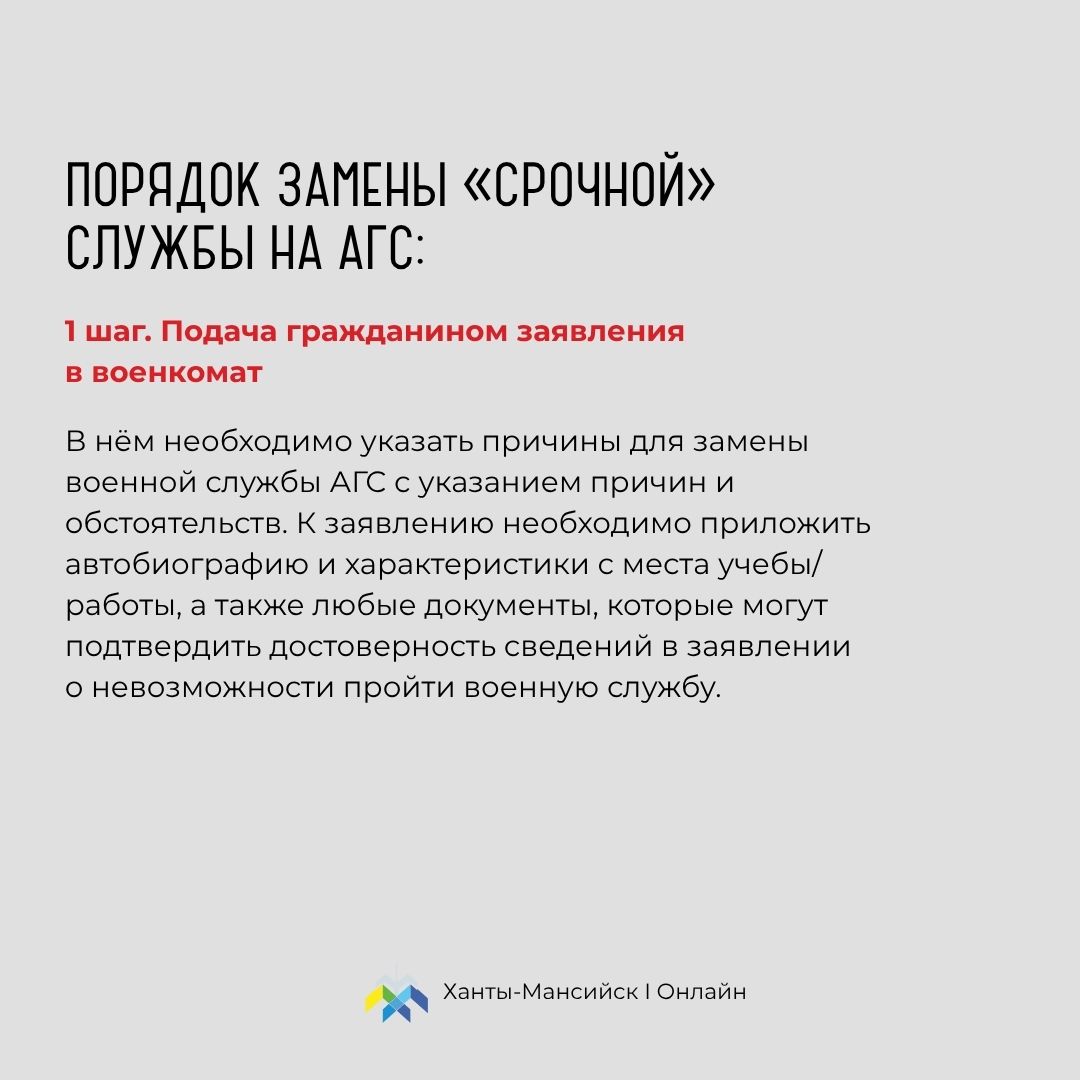 ПОРЯДОК ЗАМЕНЫ «СРОЧНОЙ» СЛУЖБЫ НА АГС:

1 шаг. Подача гражданином заявления в военкомат

В нём необходимо указать причины для замены военной службы АГС с указанием причин и обстоятельств. К заявлению необходимо приложить автобиографию и характеристики с места учебы/работы, а также любые документы, которые могут подтвердить достоверность сведений в заявлении о невозможности пройти военную службу.

Ханты-Мансийск I Онлайн